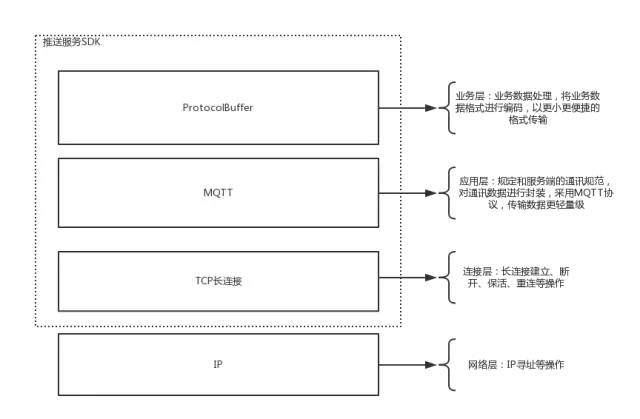 推送服务SDK

ProtocolBuffer

业务层：业务数据处理，将业务数据格式进行编码，以更小更便捷的格式传输

MQTT

应用层：规定和服务端的通讯规范，对通讯数据进行封装，采用MQTT协议，传输数据更轻量级

TCP长连接

连接层：长连接建立、断开、保活、重连等操作

IP

网络层：IP寻址等操作